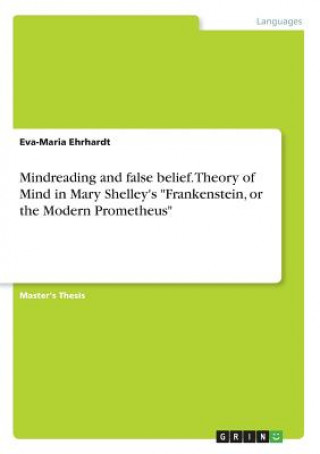 Languages

Eva-Maria Ehrhardt

Mindreading and false belief. Theory of Mind in Mary Shelley's "Frankenstein, or the Modern Prometheus"

Master's Thesis

GRIN